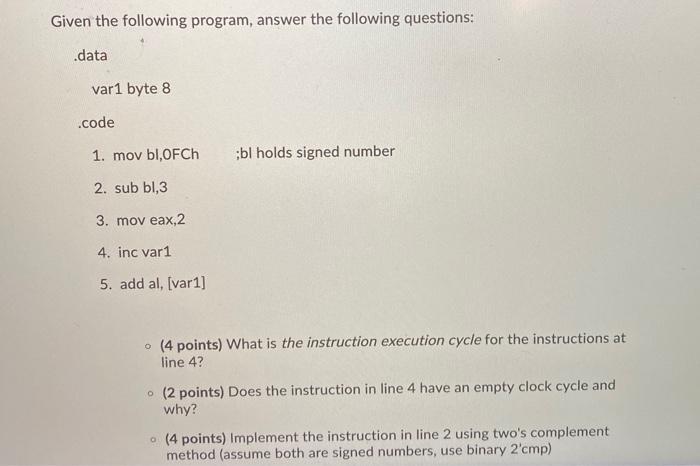 Given the following program, answer the following questions:

.data

var1 byte 8

.code

1. mov bl,0FCh ;bl holds signed number

2. sub bl,3

3. mov eax,2

4. inc var1

5. add al, [var1]

◦ (4 points) What is the instruction execution cycle for the instructions at line 4?

◦ (2 points) Does the instruction in line 4 have an empty clock cycle and why?

◦ (4 points) Implement the instruction in line 2 using two's complement method (assume both are signed numbers, use binary 2'cmp)